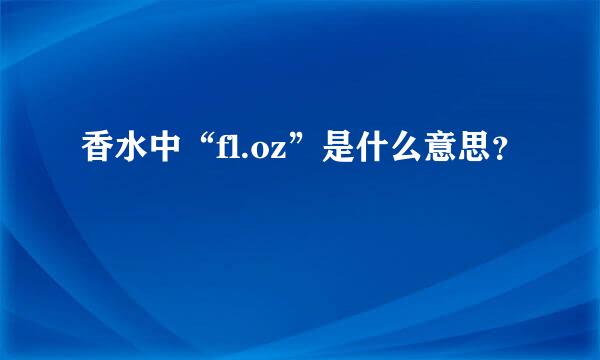 香水中“fl.oz”是什么意思？